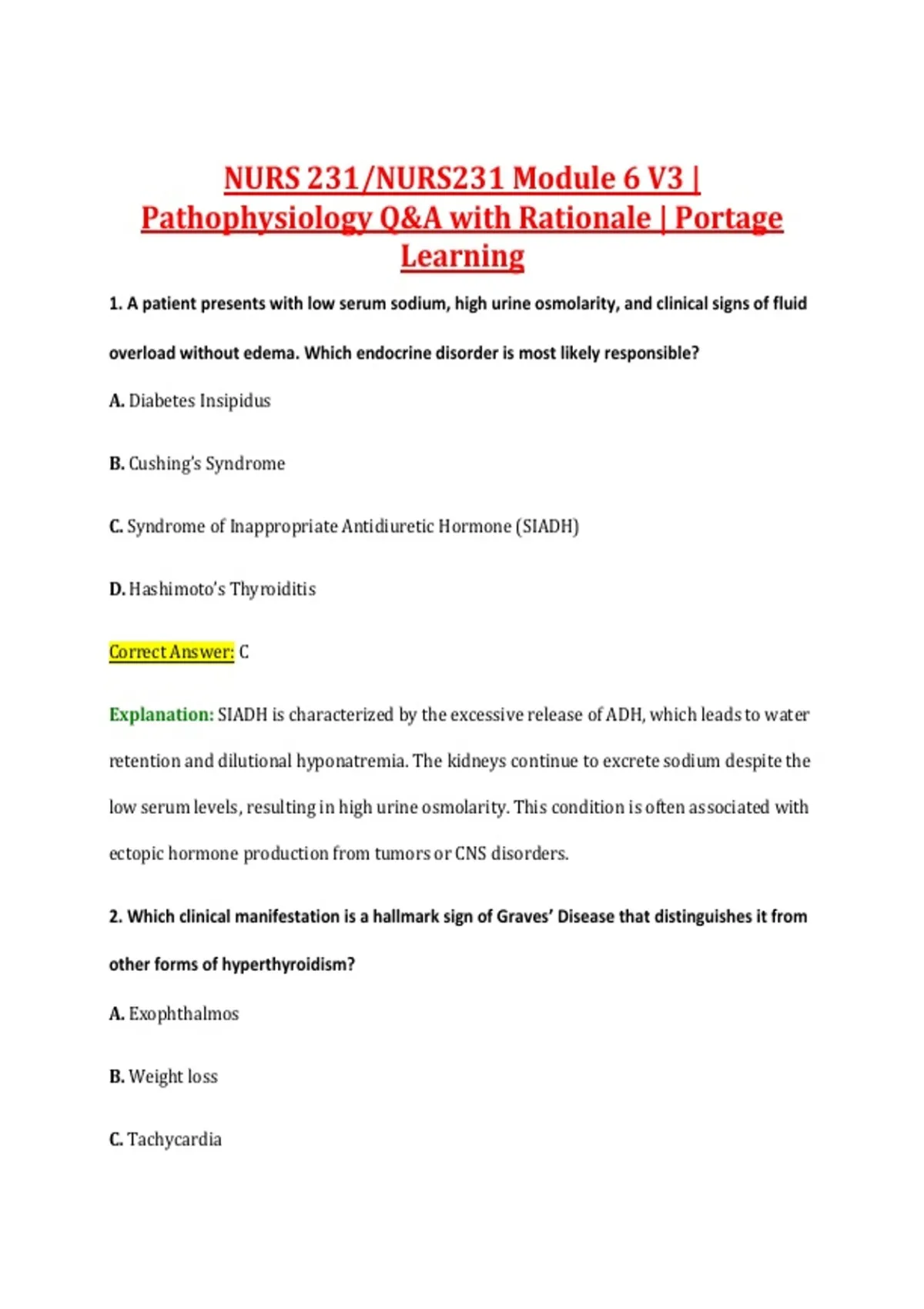 NURS 231/NURS231 Module 6 V3 | Pathophysiology Q&A with Rationale | Portage Learning

1. A patient presents with low serum sodium, high urine osmolarity, and clinical signs of fluid overload without edema. Which endocrine disorder is most likely responsible?

A. Diabetes Insipidus

B. Cushing's Syndrome

C. Syndrome of Inappropriate Antidiuretic Hormone (SIADH)

D. Hashimoto's Thyroiditis

Correct Answer: C

Explanation: SIADH is characterized by the excessive release of ADH, which leads to water retention and dilutional hyponatremia. The kidneys continue to excrete sodium despite the low serum levels, resulting in high urine osmolarity. This condition is often associated with ectopic hormone production from tumors or CNS disorders.

2. Which clinical manifestation is a hallmark sign of Graves' Disease that distinguishes it from other forms of hyperthyroidism?

A. Exophthalmos

B. Weight loss

C. Tachycardia